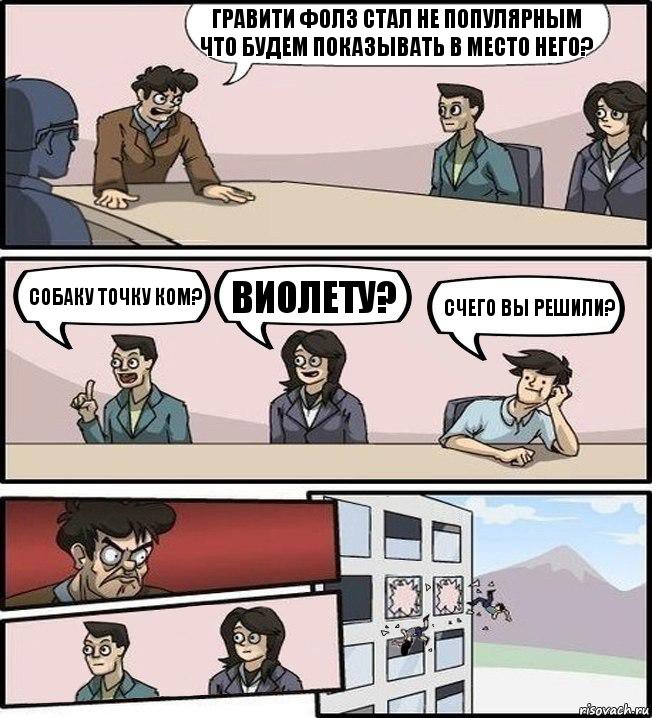 ГРАВИТИ ФОЛЗ СТАЛ НЕ ПОПУЛЯРНЫМ ЧТО БУДЕМ ПОКАЗЫВАТЬ В МЕСТО НЕГО?

СОБАКУ ТОЧКУ КОМ?

ВИОЛЕТУ?

СЧЕГО ВЫ РЕШИЛИ?

risovach.ru